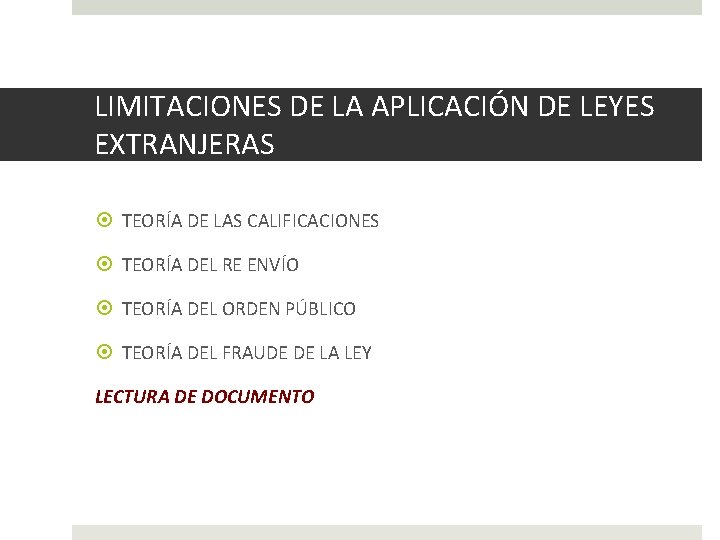 LIMITACIONES DE LA APLICACIÓN DE LEYES EXTRANJERAS

TEORÍA DE LAS CALIFICACIONES

TEORÍA DEL RE ENVÍO

TEORÍA DEL ORDEN PÚBLICO

TEORÍA DEL FRAUDE DE LA LEY

LECTURA DE DOCUMENTO